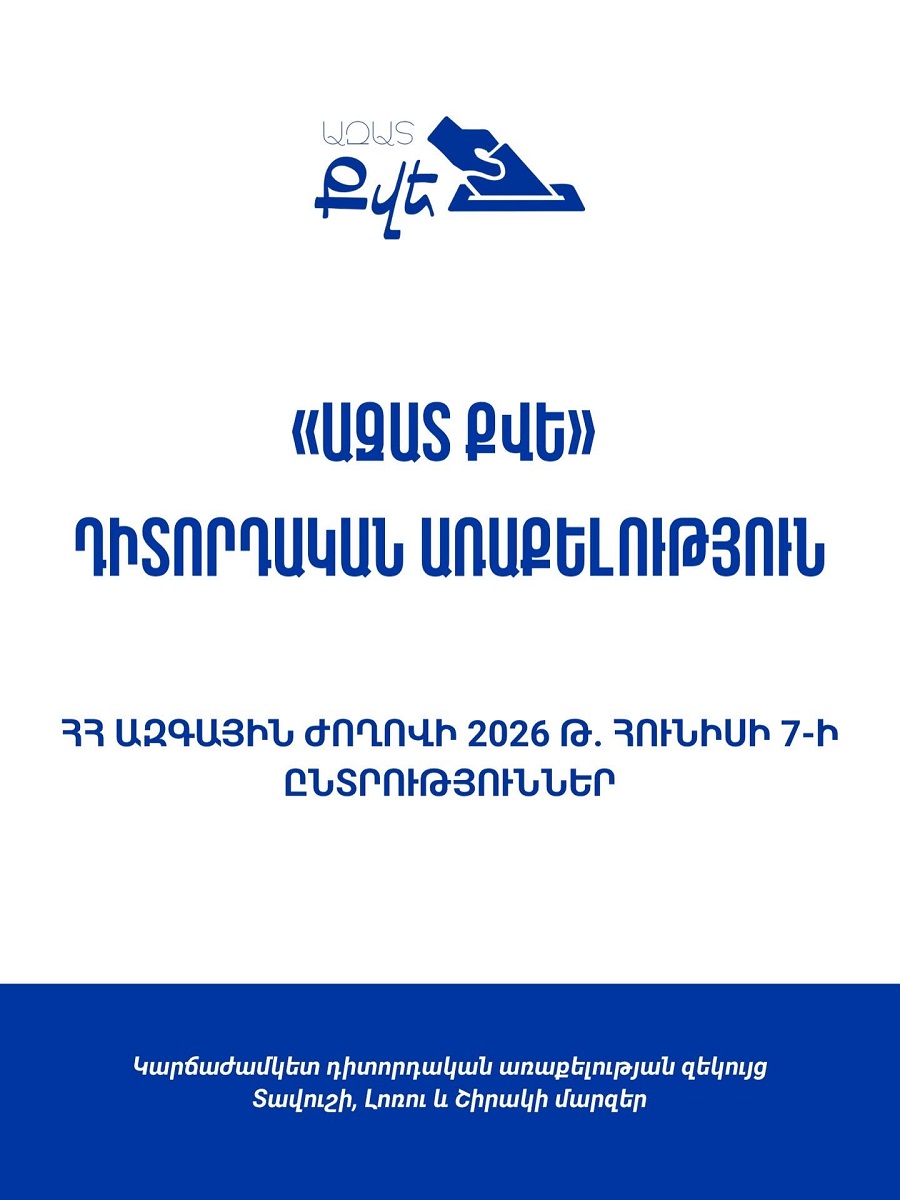 ԱԶԱՏ
Քվե

«ԱԶԱՏ ՔՎԵ»

ԴԻՏՈՐԴԱԿԱՆ ԱՌԱՔԵԼՈՒԹՅՈՒՆ

ՀՀ ԱԶԳԱՅԻՆ ԺՈՂՈՎԻ 2026 Թ. ՀՈՒՆԻՍԻ 7-Ի ԸՆՏՐՈՒԹՅՈՒՆՆԵՐ

Կարճաժամկետ դիտորդական առաքելության զեկույց
Տավուշի, Լոռու և Շիրակի մարզեր